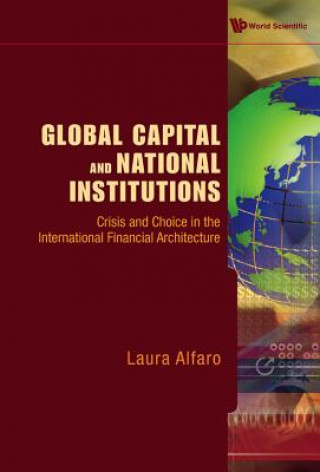 World Scientific

GLOBAL CAPITAL AND NATIONAL INSTITUTIONS

Crisis and Choice in the International Financial Architecture

Laura Alfaro